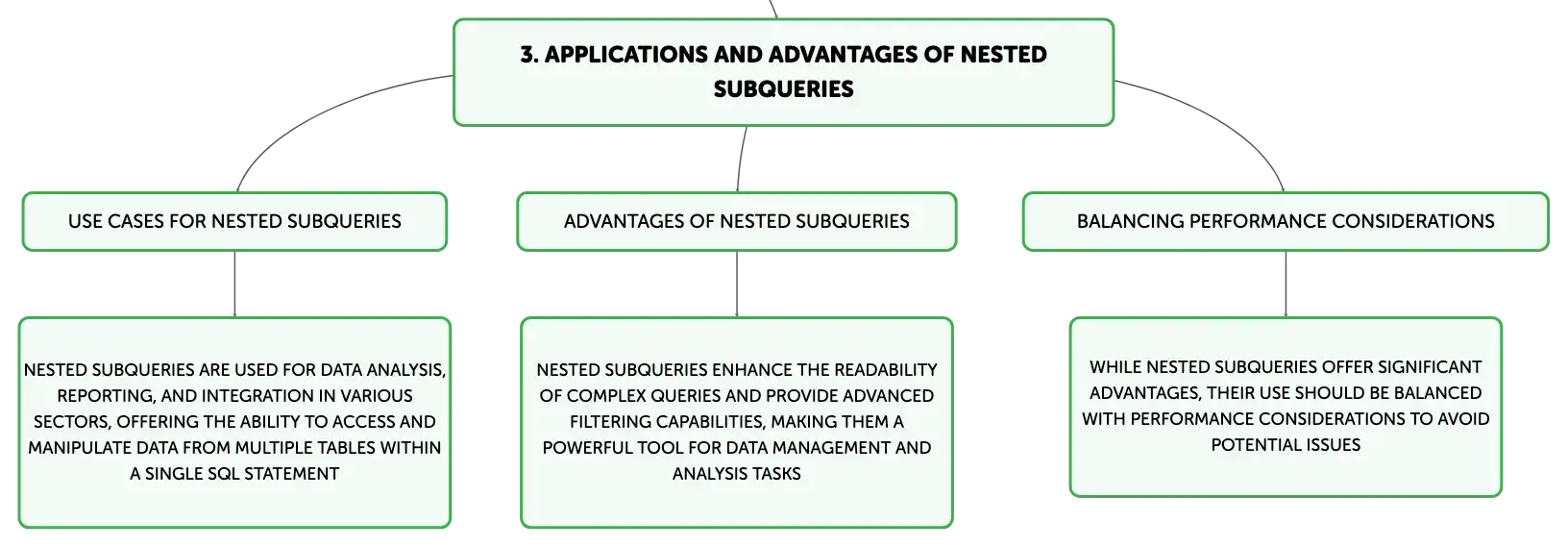 3. APPLICATIONS AND ADVANTAGES OF NESTED SUBQUERIES

USE CASES FOR NESTED SUBQUERIES

NESTED SUBQUERIES ARE USED FOR DATA ANALYSIS, REPORTING, AND INTEGRATION IN VARIOUS SECTORS, OFFERING THE ABILITY TO ACCESS AND MANIPULATE DATA FROM MULTIPLE TABLES WITHIN A SINGLE SQL STATEMENT

ADVANTAGES OF NESTED SUBQUERIES

NESTED SUBQUERIES ENHANCE THE READABILITY OF COMPLEX QUERIES AND PROVIDE ADVANCED FILTERING CAPABILITIES, MAKING THEM A POWERFUL TOOL FOR DATA MANAGEMENT AND ANALYSIS TASKS

BALANCING PERFORMANCE CONSIDERATIONS

WHILE NESTED SUBQUERIES OFFER SIGNIFICANT ADVANTAGES, THEIR USE SHOULD BE BALANCED WITH PERFORMANCE CONSIDERATIONS TO AVOID POTENTIAL ISSUES